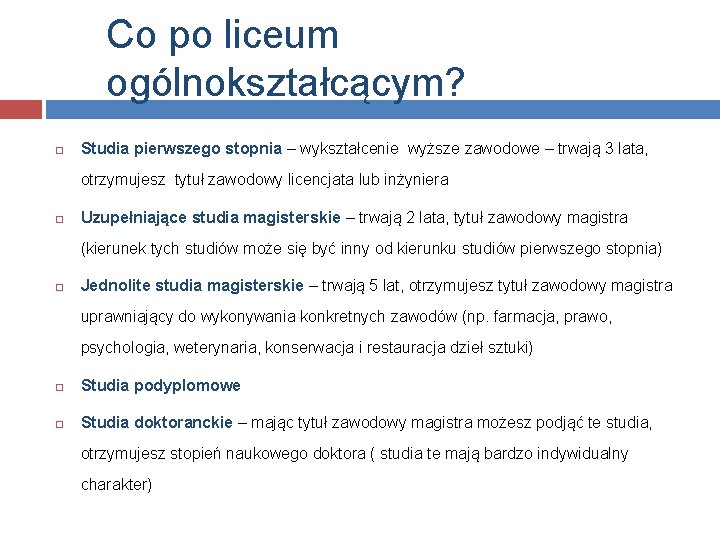 Co po liceum ogólnokształcącym?

Studia pierwszego stopnia – wykształcenie wyższe zawodowe – trwają 3 lata, otrzymujesz tytuł zawodowy licencjata lub inżyniera

Uzupełniające studia magisterskie – trwają 2 lata, tytuł zawodowy magistra (kierunek tych studiów może się być inny od kierunku studiów pierwszego stopnia)

Jednolite studia magisterskie – trwają 5 lat, otrzymujesz tytuł zawodowy magistra uprawniający do wykonywania konkretnych zawodów (np. farmacja, prawo, psychologia, weterynaria, konserwacja i restauracja dzieł sztuki)

Studia podyplomowe

Studia doktoranckie – mając tytuł zawodowy magistra możesz podjąć te studia, otrzymujesz stopień naukowego doktora ( studia te mają bardzo indywidualny charakter)